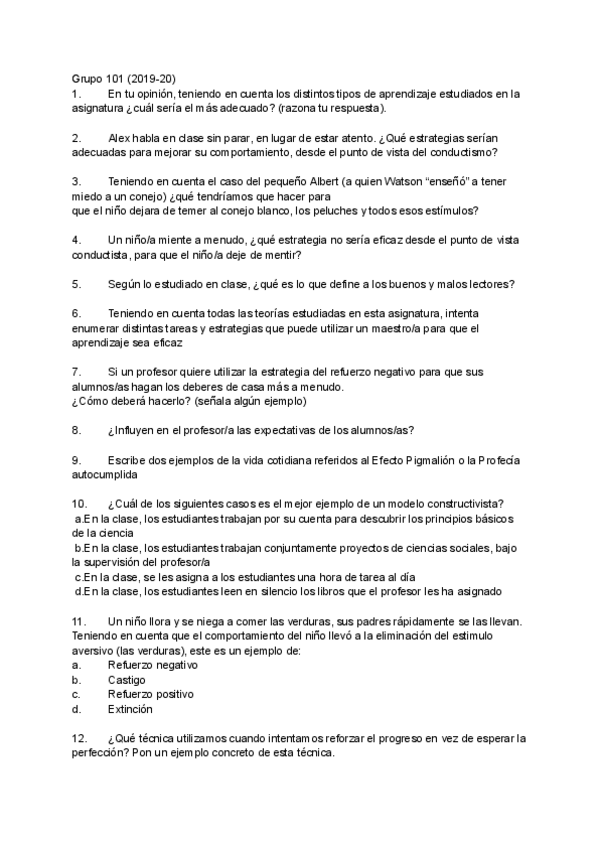 Grupo 101 (2019-20)
1. En tu opinión, teniendo en cuenta los distintos tipos de aprendizaje estudiados en la asignatura ¿cuál sería el más adecuado? (razona tu respuesta).

2. Alex habla en clase sin parar, en lugar de estar atento. ¿Qué estrategias serían adecuadas para mejorar su comportamiento, desde el punto de vista del conductismo?

3. Teniendo en cuenta el caso del pequeño Albert (a quien Watson "enseñó" a tener miedo a un conejo) ¿qué tendríamos que hacer para
que el niño dejara de temer al conejo blanco, los peluches y todos esos estímulos?

4. Un niño/a miente a menudo, ¿qué estrategia no sería eficaz desde el punto de vista conductista, para que el niño/a deje de mentir?

5. Según lo estudiado en clase, ¿qué es lo que define a los buenos y malos lectores?

6. Teniendo en cuenta todas las teorías estudiadas en esta asignatura, intenta enumerar distintas tareas y estrategias que puede utilizar un maestro/a para que el aprendizaje sea eficaz

7. Si un profesor quiere utilizar la estrategia del refuerzo negativo para que sus alumnos/as hagan los deberes de casa más a menudo.
¿Cómo deberá hacerlo? (señala algún ejemplo)

8. ¿Influyen en el profesor/a las expectativas de los alumnos/as?

9. Escribe dos ejemplos de la vida cotidiana referidos al Efecto Pigmalión o la Profecía autocumplida

10. ¿Cuál de los siguientes casos es el mejor ejemplo de un modelo constructivista?
a.En la clase, los estudiantes trabajan por su cuenta para descubrir los principios básicos de la ciencia
b.En la clase, los estudiantes trabajan conjuntamente proyectos de ciencias sociales, bajo la supervisión del profesor/a
c.En la clase, se les asigna a los estudiantes una hora de tarea al día
d.En la clase, los estudiantes leen en silencio los libros que el profesor les ha asignado

11. Un niño llora y se niega a comer las verduras, sus padres rápidamente se las llevan. Teniendo en cuenta que el comportamiento del niño llevó a la eliminación del estimulo aversivo (las verduras), este es un ejemplo de:
a. Refuerzo negativo
b. Castigo
c. Refuerzo positivo
d. Extinción

12. ¿Qué técnica utilizamos cuando intentamos reforzar el progreso en vez de esperar la perfección? Pon un ejemplo concreto de esta técnica.